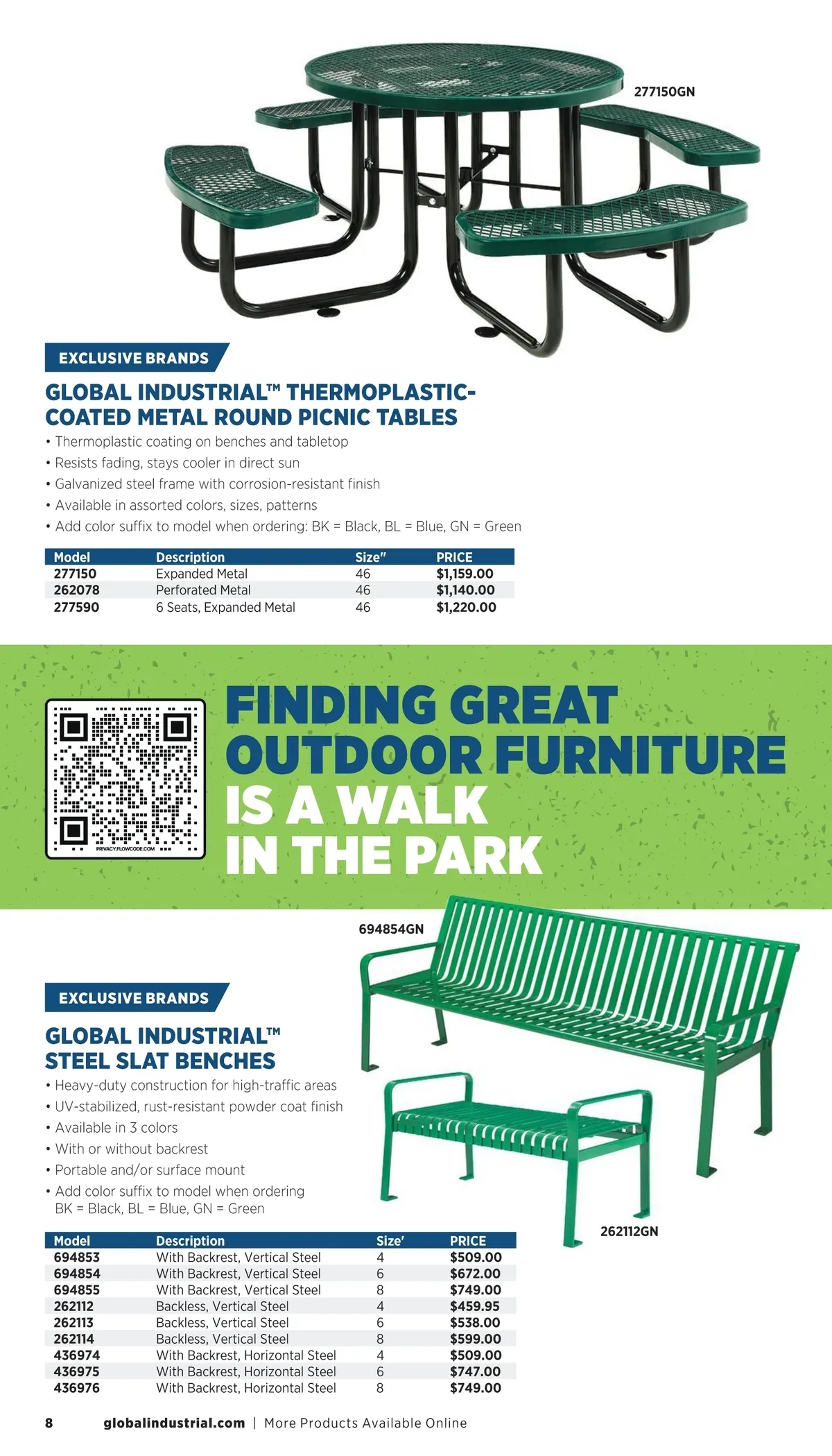 277150GN

EXCLUSIVE BRANDS

GLOBAL INDUSTRIAL™ THERMOPLASTIC-COATED METAL ROUND PICNIC TABLES

• Thermoplastic coating on benches and tabletop
• Resists fading, stays cooler in direct sun
• Galvanized steel frame with corrosion-resistant finish
• Available in assorted colors, sizes, patterns
• Add color suffix to model when ordering: BK = Black, BL = Blue, GN = Green

| Model | Description | Size" | PRICE |
|---|---|---|---|
| 277150 | Expanded Metal | 46 | $1,159.00 |
| 262078 | Perforated Metal | 46 | $1,140.00 |
| 277590 | 6 Seats, Expanded Metal | 46 | $1,220.00 |

PRIVACY.FLOWCODE.COM

FINDING GREAT OUTDOOR FURNITURE IS A WALK IN THE PARK

694854GN

EXCLUSIVE BRANDS

GLOBAL INDUSTRIAL™ STEEL SLAT BENCHES

• Heavy-duty construction for high-traffic areas
• UV-stabilized, rust-resistant powder coat finish
• Available in 3 colors
• With or without backrest
• Portable and/or surface mount
• Add color suffix to model when ordering BK = Black, BL = Blue, GN = Green

262112GN

| Model | Description | Size' | PRICE |
|---|---|---|---|
| 694853 | With Backrest, Vertical Steel | 4 | $509.00 |
| 694854 | With Backrest, Vertical Steel | 6 | $672.00 |
| 694855 | With Backrest, Vertical Steel | 8 | $749.00 |
| 262112 | Backless, Vertical Steel | 4 | $459.95 |
| 262113 | Backless, Vertical Steel | 6 | $538.00 |
| 262114 | Backless, Vertical Steel | 8 | $599.00 |
| 436974 | With Backrest, Horizontal Steel | 4 | $509.00 |
| 436975 | With Backrest, Horizontal Steel | 6 | $747.00 |
| 436976 | With Backrest, Horizontal Steel | 8 | $749.00 |

8 globalindustrial.com | More Products Available Online